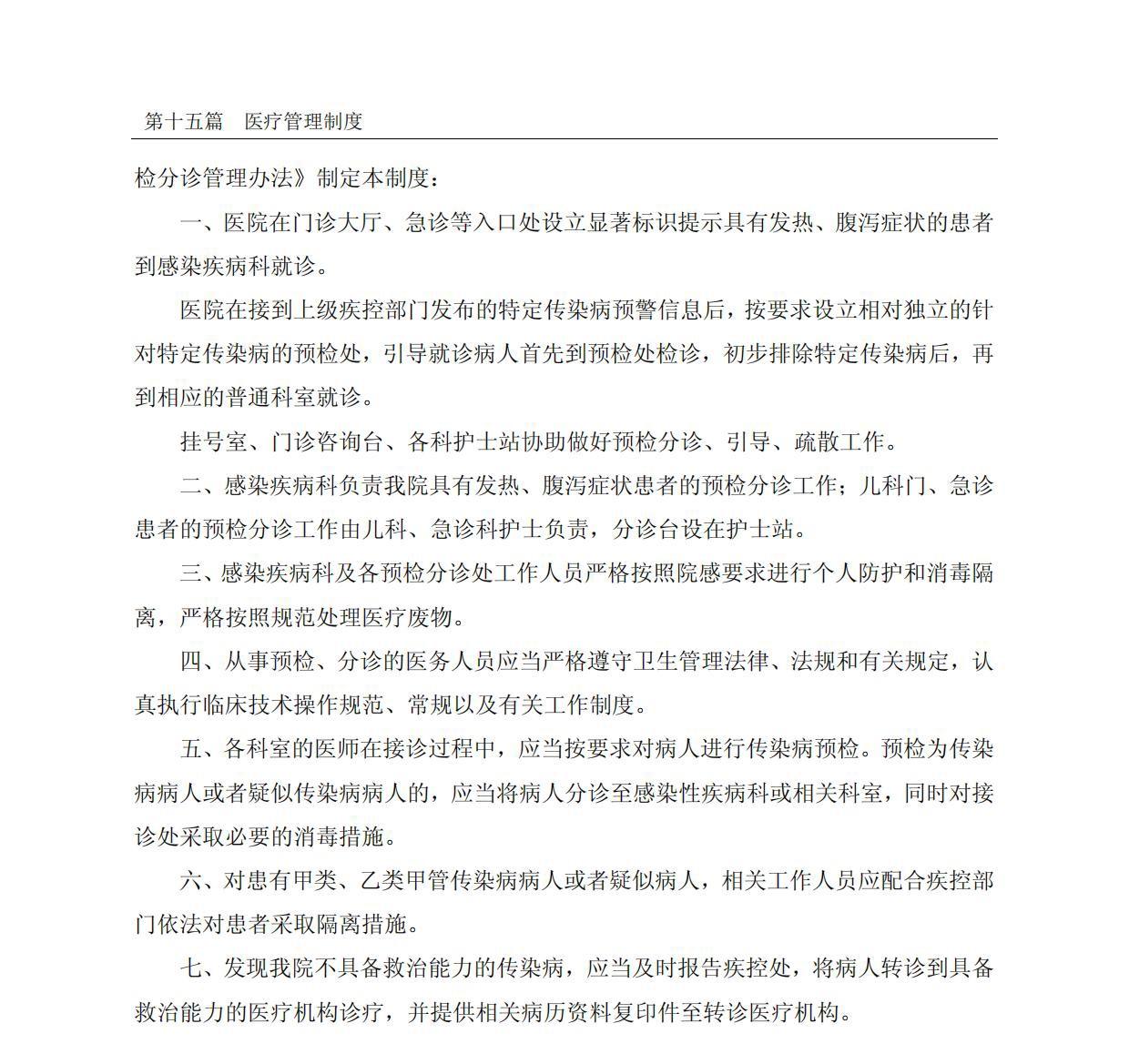 第十五篇　医疗管理制度

检分诊管理办法》制定本制度：

一、医院在门诊大厅、急诊等入口处设立显著标识提示具有发热、腹泻症状的患者到感染疾病科就诊。

医院在接到上级疾控部门发布的特定传染病预警信息后，按要求设立相对独立的针对特定传染病的预检处，引导就诊病人首先到预检处检诊，初步排除特定传染病后，再到相应的普通科室就诊。

挂号室、门诊咨询台、各科护士站协助做好预检分诊、引导、疏散工作。

二、感染疾病科负责我院具有发热、腹泻症状患者的预检分诊工作；儿科门、急诊患者的预检分诊工作由儿科、急诊科护士负责，分诊台设在护士站。

三、感染疾病科及各预检分诊处工作人员严格按照院感要求进行个人防护和消毒隔离，严格按照规范处理医疗废物。

四、从事预检、分诊的医务人员应当严格遵守卫生管理法律、法规和有关规定，认真执行临床技术操作规范、常规以及有关工作制度。

五、各科室的医师在接诊过程中，应当按要求对病人进行传染病预检。预检为传染病病人或者疑似传染病病人的，应当将病人分诊至感染性疾病科或相关科室，同时对接诊处采取必要的消毒措施。

六、对患有甲类、乙类甲管传染病病人或者疑似病人，相关工作人员应配合疾控部门依法对患者采取隔离措施。

七、发现我院不具备救治能力的传染病，应当及时报告疾控处，将病人转诊到具备救治能力的医疗机构诊疗，并提供相关病历资料复印件至转诊医疗机构。